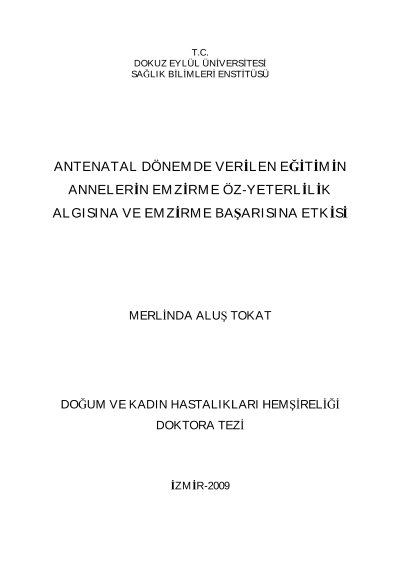 T.C.
DOKUZ EYLÜL ÜNİVERSİTESİ
SAĞLIK BİLİMLERİ ENSTİTÜSÜ

ANTENATAL DÖNEMDE VERİLEN EĞİTİMİN ANNELERİN EMZİRME ÖZ-YETERLİLİK ALGISINA VE EMZİRME BAŞARISINA ETKİSİ

MERLİNDA ALUŞ TOKAT

DOĞUM VE KADIN HASTALIKLARI HEMŞİRELİĞİ
DOKTORA TEZİ

İZMİR-2009